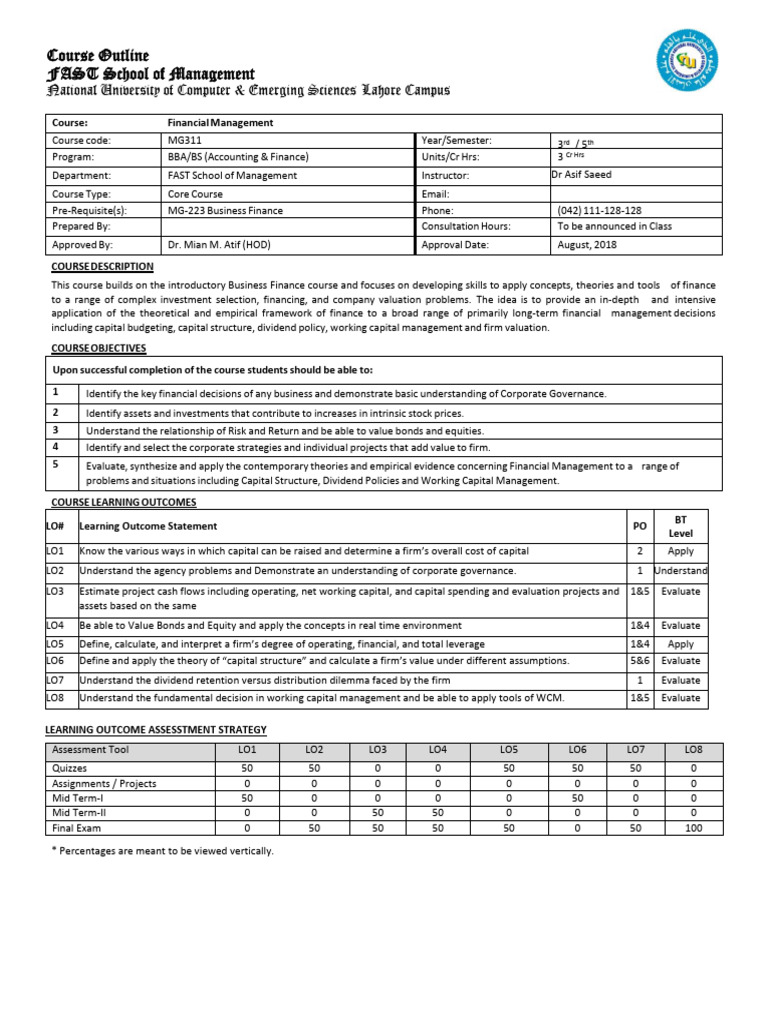 Course Outline
FAST School of Management
National University of Computer & Emerging Sciences Lahore Campus

| Course: | Financial Management | | |
|---|---|---|---|
| Course code: | MG311 | Year/Semester: | 3rd / 5th |
| Program: | BBA/BS (Accounting & Finance) | Units/Cr Hrs: | 3 Cr Hrs |
| Department: | FAST School of Management | Instructor: | Dr Asif Saeed |
| Course Type: | Core Course | Email: | |
| Pre-Requisite(s): | MG-223 Business Finance | Phone: | (042) 111-128-128 |
| Prepared By: | | Consultation Hours: | To be announced in Class |
| Approved By: | Dr. Mian M. Atif (HOD) | Approval Date: | August, 2018 |

COURSE DESCRIPTION

This course builds on the introductory Business Finance course and focuses on developing skills to apply concepts, theories and tools of finance to a range of complex investment selection, financing, and company valuation problems. The idea is to provide an in-depth and intensive application of the theoretical and empirical framework of finance to a broad range of primarily long-term financial management decisions including capital budgeting, capital structure, dividend policy, working capital management and firm valuation.

COURSE OBJECTIVES

| Upon successful completion of the course students should be able to: | |
|---|---|
| 1 | Identify the key financial decisions of any business and demonstrate basic understanding of Corporate Governance. |
| 2 | Identify assets and investments that contribute to increases in intrinsic stock prices. |
| 3 | Understand the relationship of Risk and Return and be able to value bonds and equities. |
| 4 | Identify and select the corporate strategies and individual projects that add value to firm. |
| 5 | Evaluate, synthesize and apply the contemporary theories and empirical evidence concerning Financial Management to a range of problems and situations including Capital Structure, Dividend Policies and Working Capital Management. |

COURSE LEARNING OUTCOMES

| LO# | Learning Outcome Statement | PO | BT Level |
|---|---|---|---|
| LO1 | Know the various ways in which capital can be raised and determine a firm's overall cost of capital | 2 | Apply |
| LO2 | Understand the agency problems and Demonstrate an understanding of corporate governance. | 1 | Understand |
| LO3 | Estimate project cash flows including operating, net working capital, and capital spending and evaluation projects and assets based on the same | 1&5 | Evaluate |
| LO4 | Be able to Value Bonds and Equity and apply the concepts in real time environment | 1&4 | Evaluate |
| LO5 | Define, calculate, and interpret a firm's degree of operating, financial, and total leverage | 1&4 | Apply |
| LO6 | Define and apply the theory of "capital structure" and calculate a firm's value under different assumptions. | 5&6 | Evaluate |
| LO7 | Understand the dividend retention versus distribution dilemma faced by the firm | 1 | Evaluate |
| LO8 | Understand the fundamental decision in working capital management and be able to apply tools of WCM. | 1&5 | Evaluate |

LEARNING OUTCOME ASSESSTMENT STRATEGY

| Assessment Tool | LO1 | LO2 | LO3 | LO4 | LO5 | LO6 | LO7 | LO8 |
|---|---|---|---|---|---|---|---|---|
| Quizzes | 50 | 50 | 0 | 0 | 50 | 50 | 50 | 0 |
| Assignments / Projects | 0 | 0 | 0 | 0 | 0 | 0 | 0 | 0 |
| Mid Term-I | 50 | 0 | 0 | 0 | 0 | 50 | 0 | 0 |
| Mid Term-II | 0 | 0 | 50 | 50 | 0 | 0 | 0 | 0 |
| Final Exam | 0 | 50 | 50 | 50 | 50 | 0 | 50 | 100 |

* Percentages are meant to be viewed vertically.